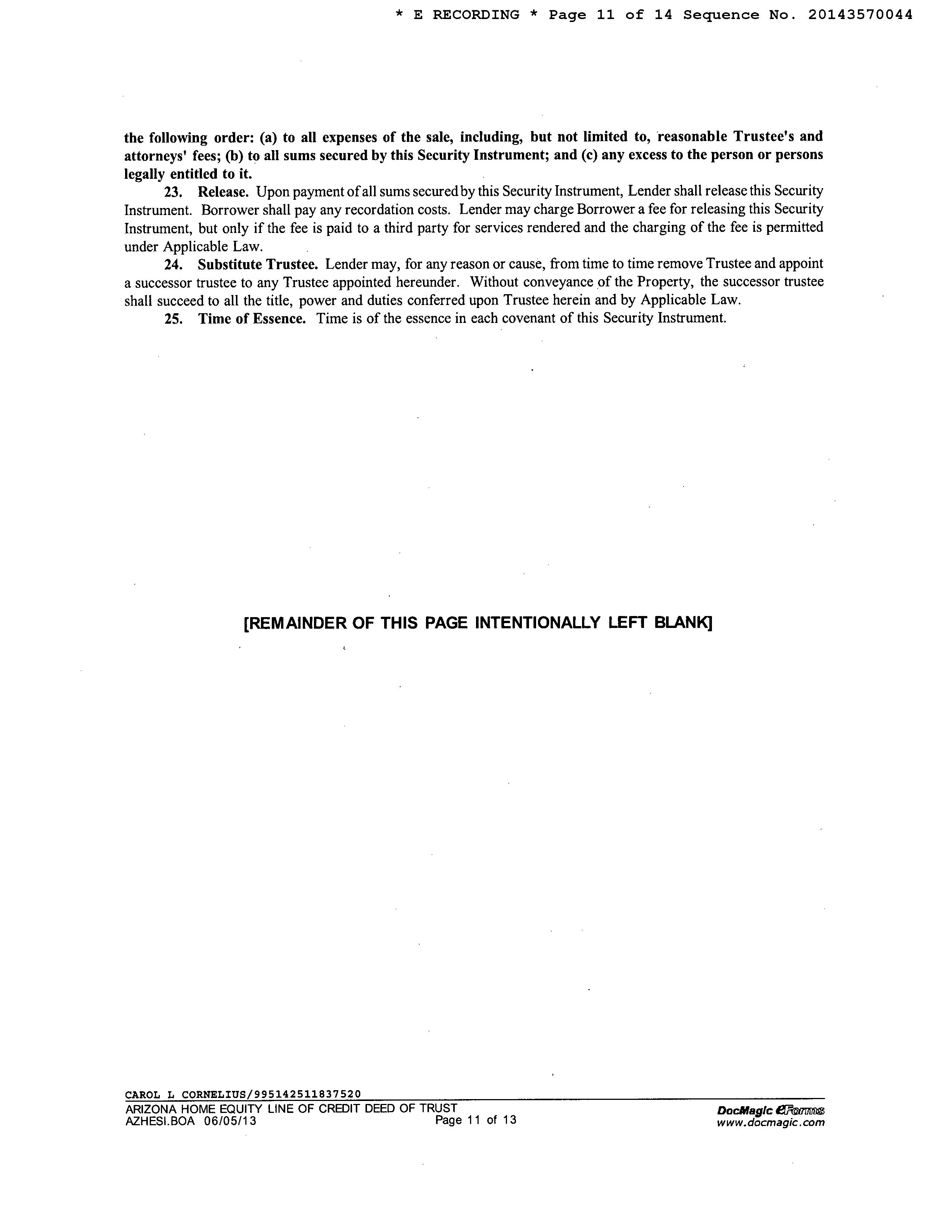 * E RECORDING * Page 11 of 14 Sequence No. 20143570044

the following order: (a) to all expenses of the sale, including, but not limited to, reasonable Trustee's and attorneys' fees; (b) to all sums secured by this Security Instrument; and (c) any excess to the person or persons legally entitled to it.

23. Release. Upon payment of all sums secured by this Security Instrument, Lender shall release this Security Instrument. Borrower shall pay any recordation costs. Lender may charge Borrower a fee for releasing this Security Instrument, but only if the fee is paid to a third party for services rendered and the charging of the fee is permitted under Applicable Law.

24. Substitute Trustee. Lender may, for any reason or cause, from time to time remove Trustee and appoint a successor trustee to any Trustee appointed hereunder. Without conveyance of the Property, the successor trustee shall succeed to all the title, power and duties conferred upon Trustee herein and by Applicable Law.

25. Time of Essence. Time is of the essence in each covenant of this Security Instrument.

[REMAINDER OF THIS PAGE INTENTIONALLY LEFT BLANK]

CAROL L CORNELIUS/995142511837520
ARIZONA HOME EQUITY LINE OF CREDIT DEED OF TRUST
AZHESI.BOA 06/05/13
Page 11 of 13
DocMagic eForms
www.docmagic.com